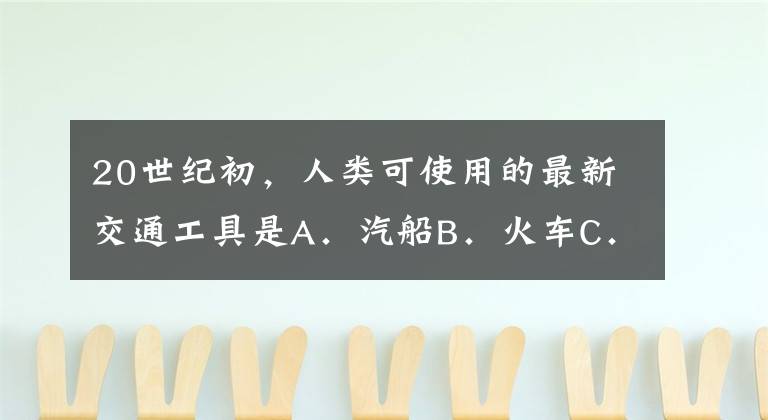 20世纪初，人类可使用的最新交通工具是A．汽船B．火车C．